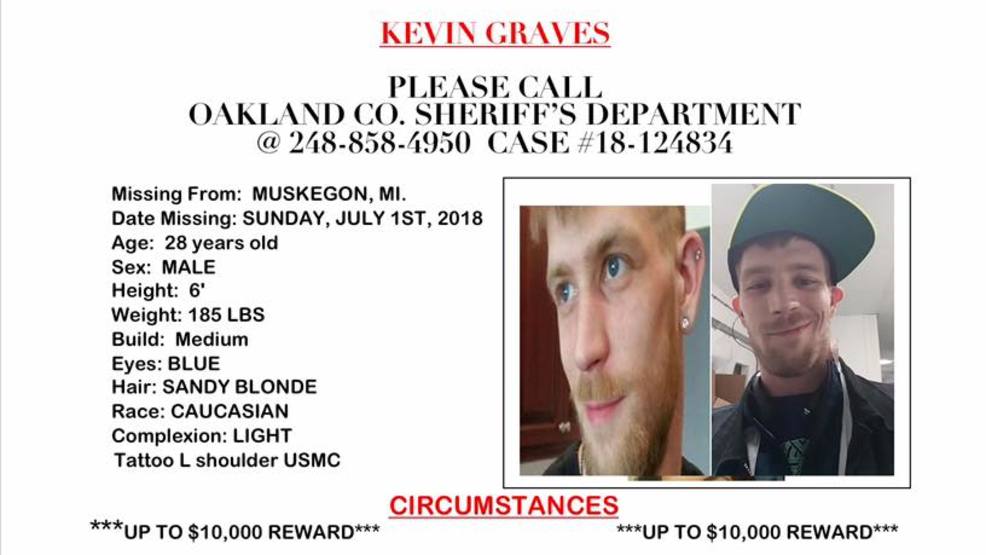 KEVIN GRAVES

PLEASE CALL
OAKLAND CO. SHERIFF'S DEPARTMENT
@ 248-858-4950 CASE #18-124834

Missing From: MUSKEGON, MI.
Date Missing: SUNDAY, JULY 1ST, 2018
Age: 28 years old
Sex: MALE
Height: 6'
Weight: 185 LBS
Build: Medium
Eyes: BLUE
Hair: SANDY BLONDE
Race: CAUCASIAN
Complexion: LIGHT
Tattoo L shoulder USMC

CIRCUMSTANCES

***UP TO $10,000 REWARD*** ***UP TO $10,000 REWARD***